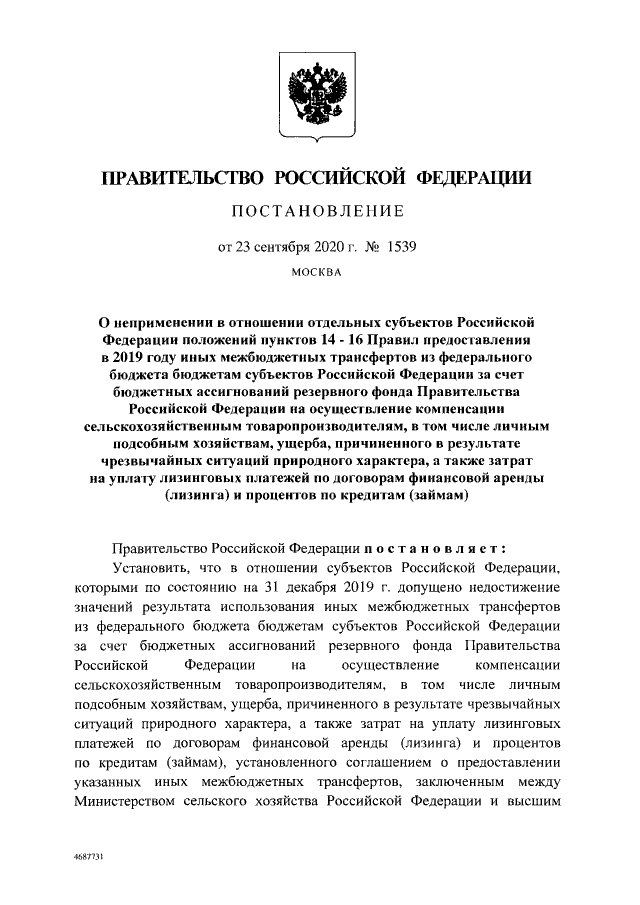 ПРАВИТЕЛЬСТВО РОССИЙСКОЙ ФЕДЕРАЦИИ

ПОСТАНОВЛЕНИЕ

от 23 сентября 2020 г. № 1539

МОСКВА

О неприменении в отношении отдельных субъектов Российской Федерации положений пунктов 14 - 16 Правил предоставления в 2019 году иных межбюджетных трансфертов из федерального бюджета бюджетам субъектов Российской Федерации за счет бюджетных ассигнований резервного фонда Правительства Российской Федерации на осуществление компенсации сельскохозяйственным товаропроизводителям, в том числе личным подсобным хозяйствам, ущерба, причиненного в результате чрезвычайных ситуаций природного характера, а также затрат на уплату лизинговых платежей по договорам финансовой аренды (лизинга) и процентов по кредитам (займам)

Правительство Российской Федерации постановляет:

Установить, что в отношении субъектов Российской Федерации, которыми по состоянию на 31 декабря 2019 г. допущено недостижение значений результата использования иных межбюджетных трансфертов из федерального бюджета бюджетам субъектов Российской Федерации за счет бюджетных ассигнований резервного фонда Правительства Российской Федерации на осуществление компенсации сельскохозяйственным товаропроизводителям, в том числе личным подсобным хозяйствам, ущерба, причиненного в результате чрезвычайных ситуаций природного характера, а также затрат на уплату лизинговых платежей по договорам финансовой аренды (лизинга) и процентов по кредитам (займам), установленного соглашением о предоставлении указанных иных межбюджетных трансфертов, заключенным между Министерством сельского хозяйства Российской Федерации и высшим

4687731